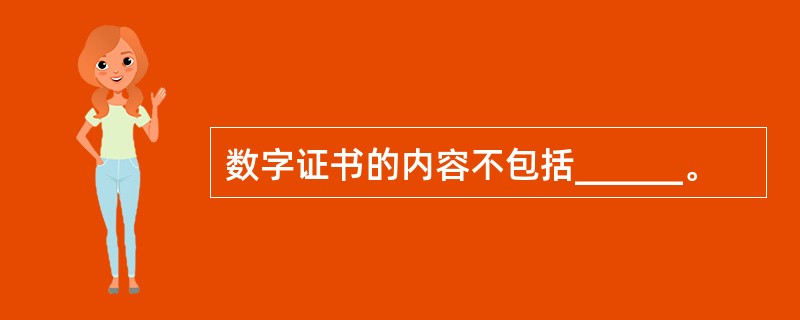 数字证书的内容不包括______。